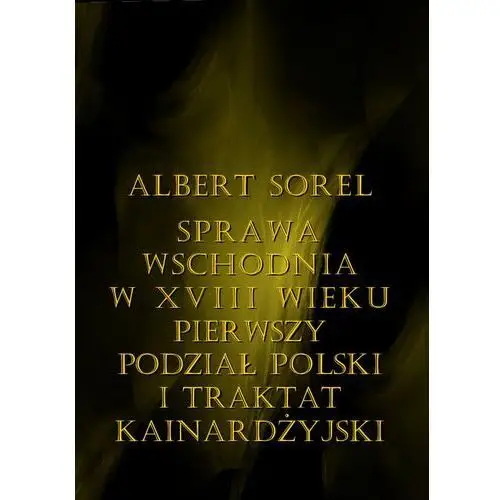 ALBERT SOREL

SPRAWA WSCHODNIA W XVIII WIEKU PIERWSZY PODZIAŁ POLSKI I TRAKTAT KAINARDŻYJSKI